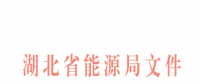 湖北省能源局文件